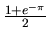 $\frac{1+e^{-\pi}}{2}$